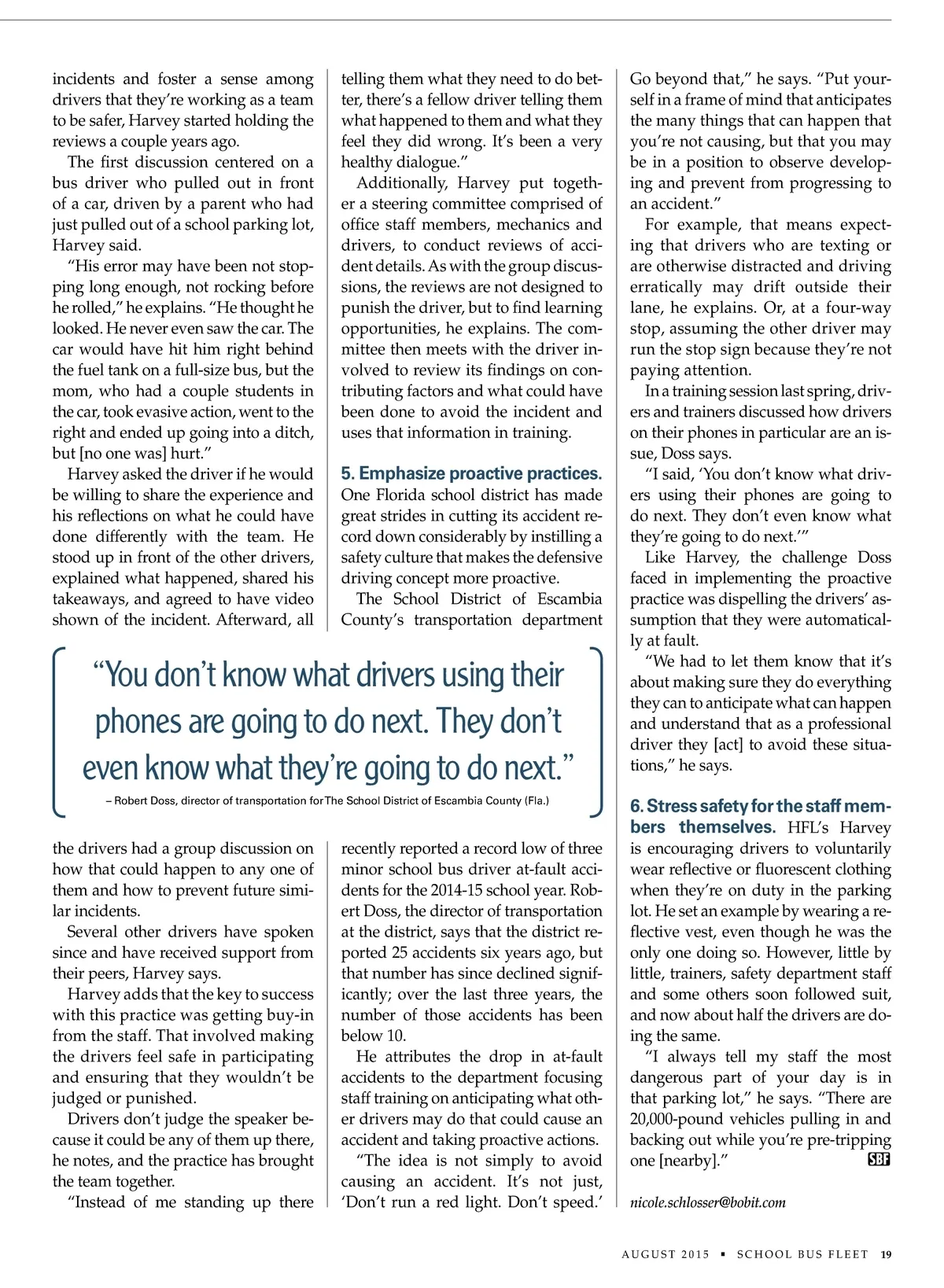 incidents and foster a sense among drivers that they're working as a team to be safer, Harvey started holding the reviews a couple years ago.

The first discussion centered on a bus driver who pulled out in front of a car, driven by a parent who had just pulled out of a school parking lot, Harvey said.

"His error may have been not stopping long enough, not rocking before he rolled," he explains. "He thought he looked. He never even saw the car. The car would have hit him right behind the fuel tank on a full-size bus, but the mom, who had a couple students in the car, took evasive action, went to the right and ended up going into a ditch, but [no one was] hurt."

Harvey asked the driver if he would be willing to share the experience and his reflections on what he could have done differently with the team. He stood up in front of the other drivers, explained what happened, shared his takeaways, and agreed to have video shown of the incident. Afterward, all the drivers had a group discussion on how that could happen to any one of them and how to prevent future similar incidents.

Several other drivers have spoken since and have received support from their peers, Harvey says.

Harvey adds that the key to success with this practice was getting buy-in from the staff. That involved making the drivers feel safe in participating and ensuring that they wouldn't be judged or punished.

Drivers don't judge the speaker because it could be any of them up there, he notes, and the practice has brought the team together.

"Instead of me standing up there telling them what they need to do better, there's a fellow driver telling them what happened to them and what they feel they did wrong. It's been a very healthy dialogue."

Additionally, Harvey put together a steering committee comprised of office staff members, mechanics and drivers, to conduct reviews of accident details. As with the group discussions, the reviews are not designed to punish the driver, but to find learning opportunities, he explains. The committee then meets with the driver involved to review its findings on contributing factors and what could have been done to avoid the incident and uses that information in training.

5. Emphasize proactive practices. One Florida school district has made great strides in cutting its accident record down considerably by instilling a safety culture that makes the defensive driving concept more proactive.

The School District of Escambia County's transportation department recently reported a record low of three minor school bus driver at-fault accidents for the 2014-15 school year. Robert Doss, the director of transportation at the district, says that the district reported 25 accidents six years ago, but that number has since declined significantly; over the last three years, the number of those accidents has been below 10.

He attributes the drop in at-fault accidents to the department focusing staff training on anticipating what other drivers may do that could cause an accident and taking proactive actions.

"The idea is not simply to avoid causing an accident. It's not just, 'Don't run a red light. Don't speed.' Go beyond that," he says. "Put yourself in a frame of mind that anticipates the many things that can happen that you're not causing, but that you may be in a position to observe developing and prevent from progressing to an accident."

For example, that means expecting that drivers who are texting or are otherwise distracted and driving erratically may drift outside their lane, he explains. Or, at a four-way stop, assuming the other driver may run the stop sign because they're not paying attention.

In a training session last spring, drivers and trainers discussed how drivers on their phones in particular are an issue, Doss says.

"I said, 'You don't know what drivers using their phones are going to do next. They don't even know what they're going to do next.'"

Like Harvey, the challenge Doss faced in implementing the proactive practice was dispelling the drivers' assumption that they were automatically at fault.

"We had to let them know that it's about making sure they do everything they can to anticipate what can happen and understand that as a professional driver they [act] to avoid these situations," he says.

6. Stress safety for the staff members themselves. HFL's Harvey is encouraging drivers to voluntarily wear reflective or fluorescent clothing when they're on duty in the parking lot. He set an example by wearing a reflective vest, even though he was the only one doing so. However, little by little, trainers, safety department staff and some others soon followed suit, and now about half the drivers are doing the same.

"I always tell my staff the most dangerous part of your day is in that parking lot," he says. "There are 20,000-pound vehicles pulling in and backing out while you're pre-tripping one [nearby]." SBF

nicole.schlosser@bobit.com

"You don't know what drivers using their phones are going to do next. They don't even know what they're going to do next."

– Robert Doss, director of transportation for The School District of Escambia County (Fla.)

AUGUST 2015 ▪ SCHOOL BUS FLEET 19